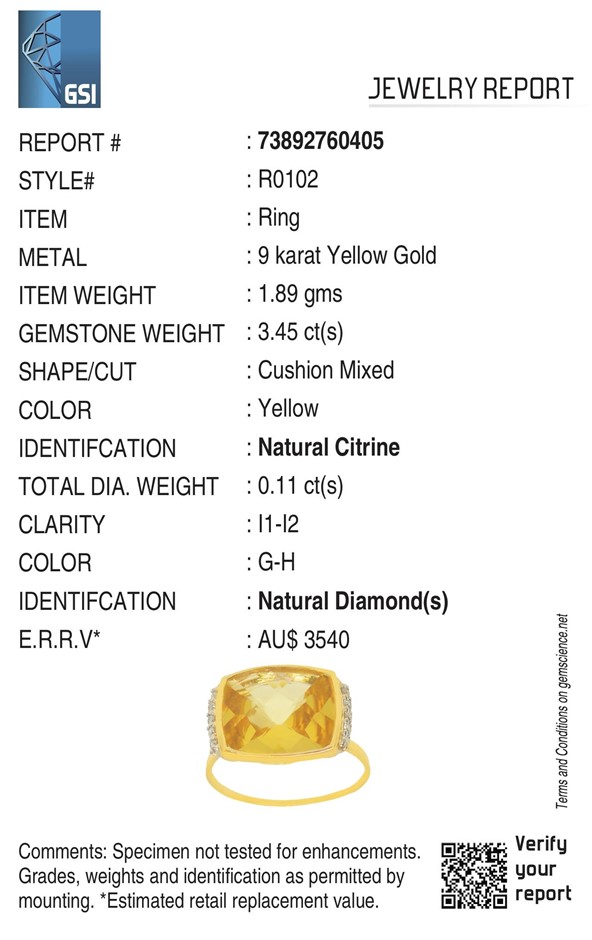 GSI

JEWELRY REPORT

REPORT # : 73892760405
STYLE# : R0102
ITEM : Ring
METAL : 9 karat Yellow Gold
ITEM WEIGHT : 1.89 gms
GEMSTONE WEIGHT : 3.45 ct(s)
SHAPE/CUT : Cushion Mixed
COLOR : Yellow
IDENTIFCATION : Natural Citrine
TOTAL DIA. WEIGHT : 0.11 ct(s)
CLARITY : I1-I2
COLOR : G-H
IDENTIFCATION : Natural Diamond(s)
E.R.R.V* : AU$ 3540

Terms and Conditions on gemscience.net

Comments: Specimen not tested for enhancements. Grades, weights and identification as permitted by mounting. *Estimated retail replacement value.

Verify
your
report